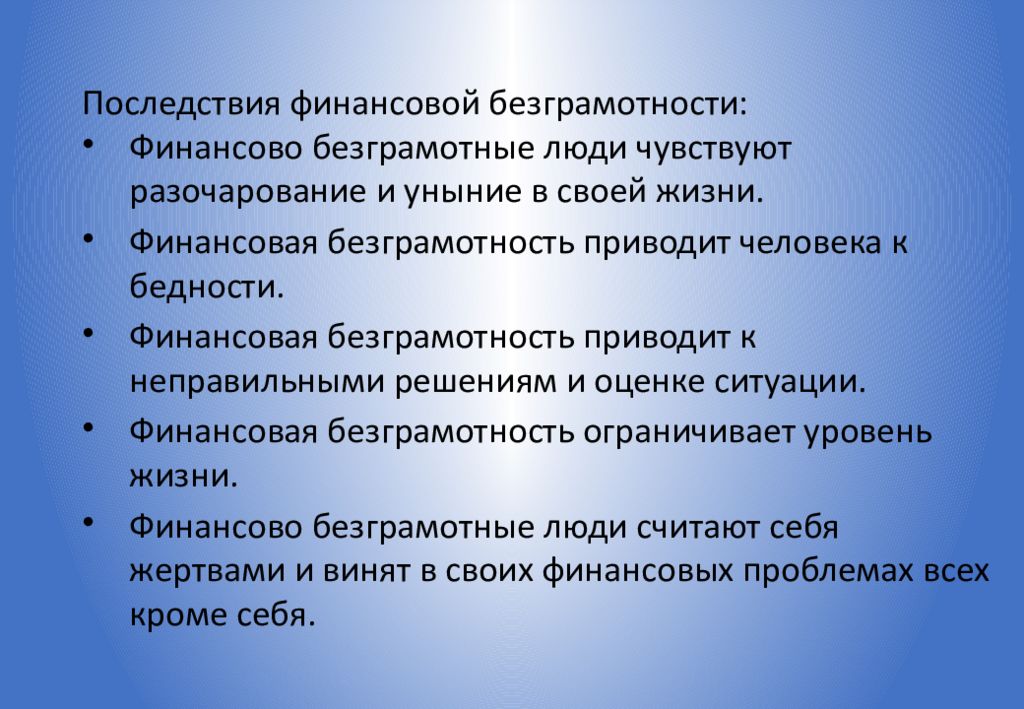 Последствия финансовой безграмотности:

• Финансово безграмотные люди чувствуют разочарование и уныние в своей жизни.

• Финансовая безграмотность приводит человека к бедности.

• Финансовая безграмотность приводит к неправильными решениям и оценке ситуации.

• Финансовая безграмотность ограничивает уровень жизни.

• Финансово безграмотные люди считают себя жертвами и винят в своих финансовых проблемах всех кроме себя.